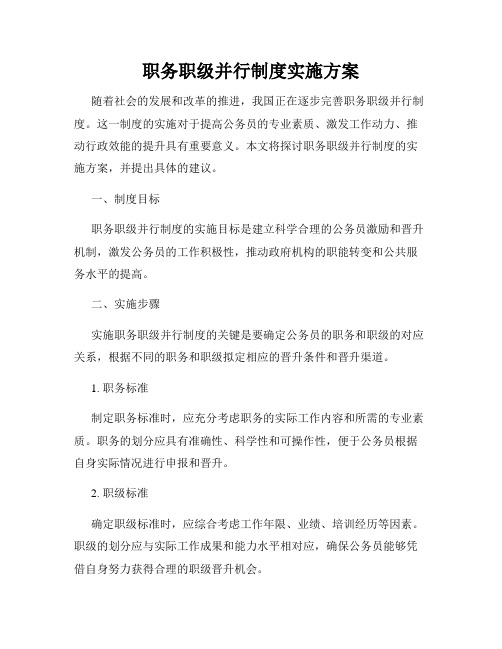 职务职级并行制度实施方案

随着社会的发展和改革的推进，我国正在逐步完善职务职级并行制度。这一制度的实施对于提高公务员的专业素质、激发工作动力、推动行政效能的提升具有重要意义。本文将探讨职务职级并行制度的实施方案，并提出具体的建议。

一、制度目标

职务职级并行制度的实施目标是建立科学合理的公务员激励和晋升机制，激发公务员的工作积极性，推动政府机构的职能转变和公共服务水平的提高。

二、实施步骤

实施职务职级并行制度的关键是要确定公务员的职务和职级的对应关系，根据不同的职务和职级拟定相应的晋升条件和晋升渠道。

1. 职务标准

制定职务标准时，应充分考虑职务的实际工作内容和所需的专业素质。职务的划分应具有准确性、科学性和可操作性，便于公务员根据自身实际情况进行申报和晋升。

2. 职级标准

确定职级标准时，应综合考虑工作年限、业绩、培训经历等因素。职级的划分应与实际工作成果和能力水平相对应，确保公务员能够凭借自身努力获得合理的职级晋升机会。